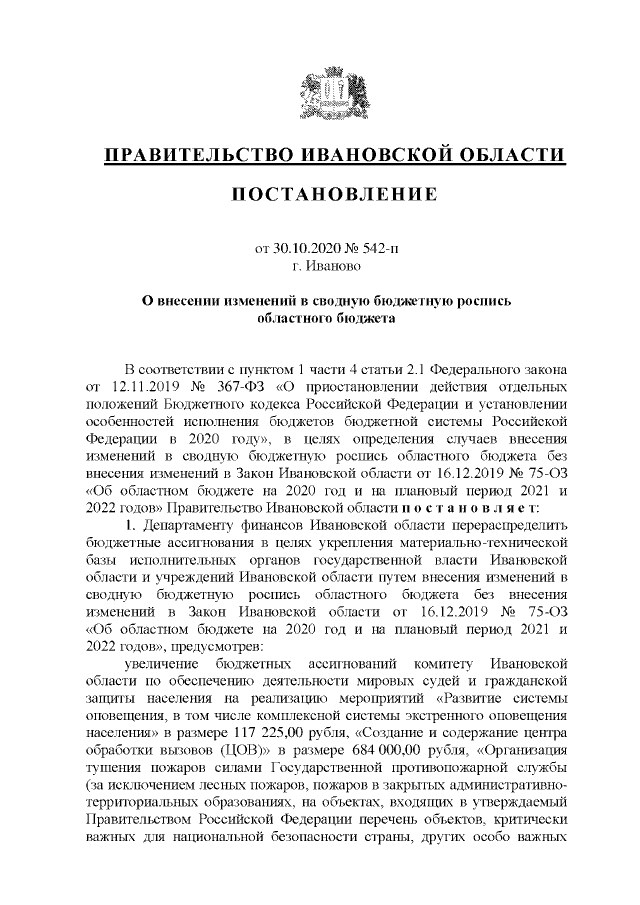 ПРАВИТЕЛЬСТВО ИВАНОВСКОЙ ОБЛАСТИ

ПОСТАНОВЛЕНИЕ

от 30.10.2020 № 542-п
г. Иваново

О внесении изменений в сводную бюджетную роспись областного бюджета

В соответствии с пунктом 1 части 4 статьи 2.1 Федерального закона от 12.11.2019 № 367-ФЗ «О приостановлении действия отдельных положений Бюджетного кодекса Российской Федерации и установлении особенностей исполнения бюджетов бюджетной системы Российской Федерации в 2020 году», в целях определения случаев внесения изменений в сводную бюджетную роспись областного бюджета без внесения изменений в Закон Ивановской области от 16.12.2019 № 75-ОЗ «Об областном бюджете на 2020 год и на плановый период 2021 и 2022 годов» Правительство Ивановской области п о с т а н о в л я е т:

1. Департаменту финансов Ивановской области перераспределить бюджетные ассигнования в целях укрепления материально-технической базы исполнительных органов государственной власти Ивановской области и учреждений Ивановской области путем внесения изменений в сводную бюджетную роспись областного бюджета без внесения изменений в Закон Ивановской области от 16.12.2019 № 75-ОЗ «Об областном бюджете на 2020 год и на плановый период 2021 и 2022 годов», предусмотрев:

увеличение бюджетных ассигнований комитету Ивановской области по обеспечению деятельности мировых судей и гражданской защиты населения на реализацию мероприятий «Развитие системы оповещения, в том числе комплексной системы экстренного оповещения населения» в размере 117 225,00 рубля, «Создание и содержание центра обработки вызовов (ЦОВ)» в размере 684 000,00 рубля, «Организация тушения пожаров силами Государственной противопожарной службы (за исключением лесных пожаров, пожаров в закрытых административно-территориальных образованиях, на объектах, входящих в утверждаемый Правительством Российской Федерации перечень объектов, критически важных для национальной безопасности страны, других особо важных